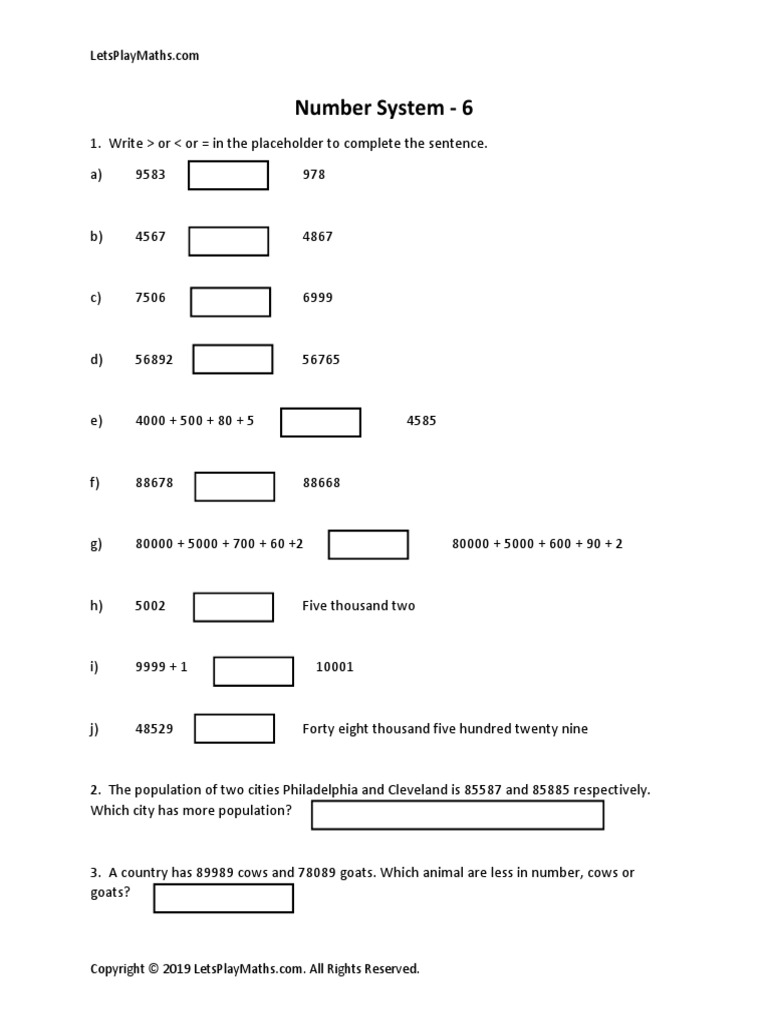 LetsPlayMaths.com

Number System - 6

1. Write > or < or = in the placeholder to complete the sentence.

a) 9583 978

b) 4567 4867

c) 7506 6999

d) 56892 56765

e) 4000 + 500 + 80 + 5 4585

f) 88678 88668

g) 80000 + 5000 + 700 + 60 +2 80000 + 5000 + 600 + 90 + 2

h) 5002 Five thousand two

i) 9999 + 1 10001

j) 48529 Forty eight thousand five hundred twenty nine

2. The population of two cities Philadelphia and Cleveland is 85587 and 85885 respectively. Which city has more population?

3. A country has 89989 cows and 78089 goats. Which animal are less in number, cows or goats?

Copyright © 2019 LetsPlayMaths.com. All Rights Reserved.